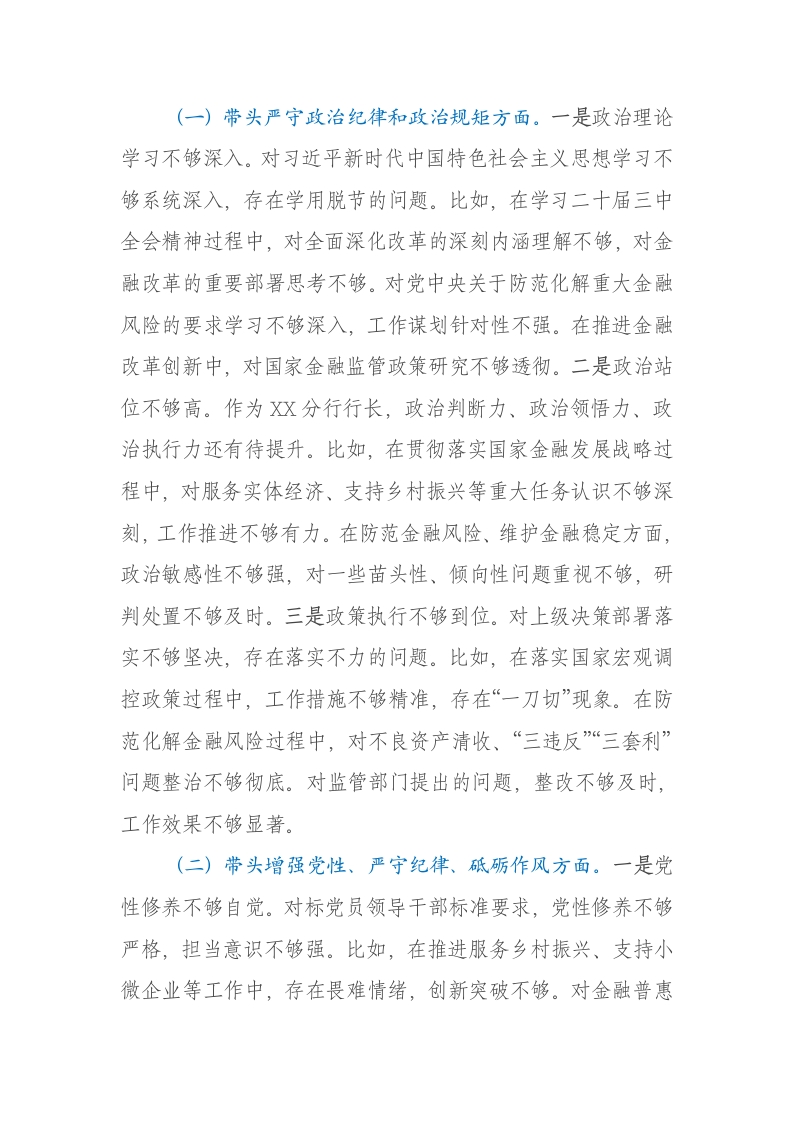 （一）带头严守政治纪律和政治规矩方面。一是政治理论学习不够深入。对习近平新时代中国特色社会主义思想学习不够系统深入，存在学用脱节的问题。比如，在学习二十届三中全会精神过程中，对全面深化改革的深刻内涵理解不够，对金融改革的重要部署思考不够。对党中央关于防范化解重大金融风险的要求学习不够深入，工作谋划针对性不强。在推进金融改革创新中，对国家金融监管政策研究不够透彻。二是政治站位不够高。作为XX分行行长，政治判断力、政治领悟力、政治执行力还有待提升。比如，在贯彻落实国家金融发展战略过程中，对服务实体经济、支持乡村振兴等重大任务认识不够深刻，工作推进不够有力。在防范金融风险、维护金融稳定方面，政治敏感性不够强，对一些苗头性、倾向性问题重视不够，研判处置不够及时。三是政策执行不够到位。对上级决策部署落实不够坚决，存在落实不力的问题。比如，在落实国家宏观调控政策过程中，工作措施不够精准，存在“一刀切”现象。在防范化解金融风险过程中，对不良资产清收、“三违反”“三套利”问题整治不够彻底。对监管部门提出的问题，整改不够及时，工作效果不够显著。

（二）带头增强党性、严守纪律、砥砺作风方面。一是党性修养不够自觉。对标党员领导干部标准要求，党性修养不够严格，担当意识不够强。比如，在推进服务乡村振兴、支持小微企业等工作中，存在畏难情绪，创新突破不够。对金融普惠